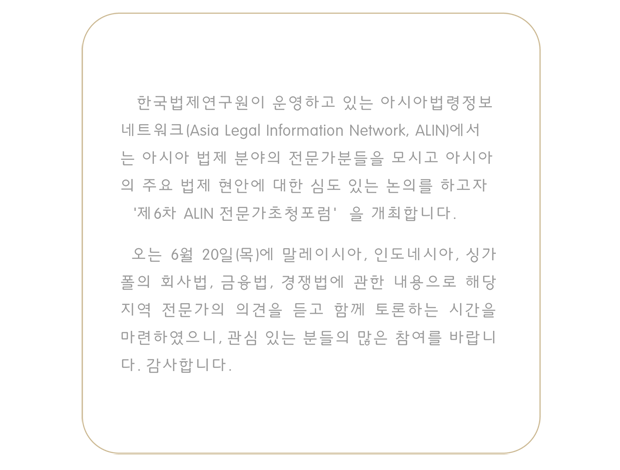 한국법제연구원이 운영하고 있는 아시아법령정보네트워크(Asia Legal Information Network, ALIN)에서는 아시아 법제 분야의 전문가분들을 모시고 아시아의 주요 법제 현안에 대한 심도 있는 논의를 하고자 '제6차 ALIN 전문가초청포럼' 을 개최합니다.

오는 6월 20일(목)에 말레이시아, 인도네시아, 싱가폴의 회사법, 금융법, 경쟁법에 관한 내용으로 해당 지역 전문가의 의견을 듣고 함께 토론하는 시간을 마련하였으니, 관심 있는 분들의 많은 참여를 바랍니다. 감사합니다.